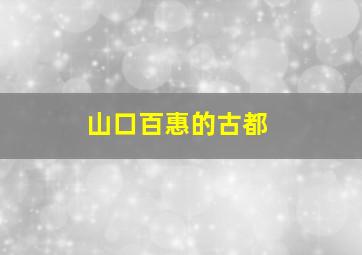 山口百惠的古都